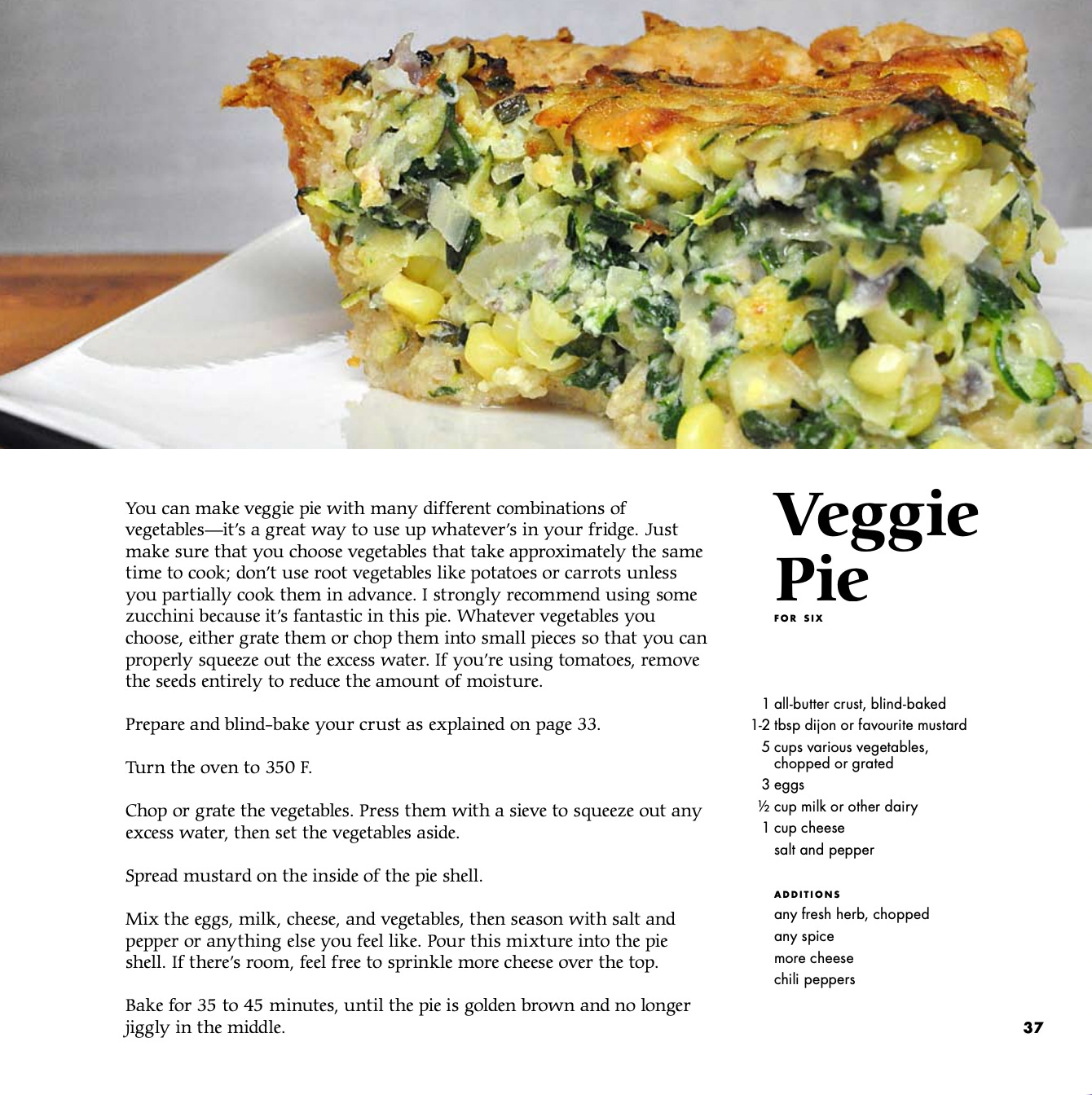 You can make veggie pie with many different combinations of vegetables—it's a great way to use up whatever's in your fridge. Just make sure that you choose vegetables that take approximately the same time to cook; don't use root vegetables like potatoes or carrots unless you partially cook them in advance. I strongly recommend using some zucchini because it's fantastic in this pie. Whatever vegetables you choose, either grate them or chop them into small pieces so that you can properly squeeze out the excess water. If you're using tomatoes, remove the seeds entirely to reduce the amount of moisture.

Prepare and blind-bake your crust as explained on page 33.

Turn the oven to 350 F.

Chop or grate the vegetables. Press them with a sieve to squeeze out any excess water, then set the vegetables aside.

Spread mustard on the inside of the pie shell.

Mix the eggs, milk, cheese, and vegetables, then season with salt and pepper or anything else you feel like. Pour this mixture into the pie shell. If there's room, feel free to sprinkle more cheese over the top.

Bake for 35 to 45 minutes, until the pie is golden brown and no longer jiggly in the middle.

Veggie Pie

FOR SIX

1 all-butter crust, blind-baked
1-2 tbsp dijon or favourite mustard
5 cups various vegetables, chopped or grated
3 eggs
½ cup milk or other dairy
1 cup cheese
salt and pepper

ADDITIONS
any fresh herb, chopped
any spice
more cheese
chili peppers

37